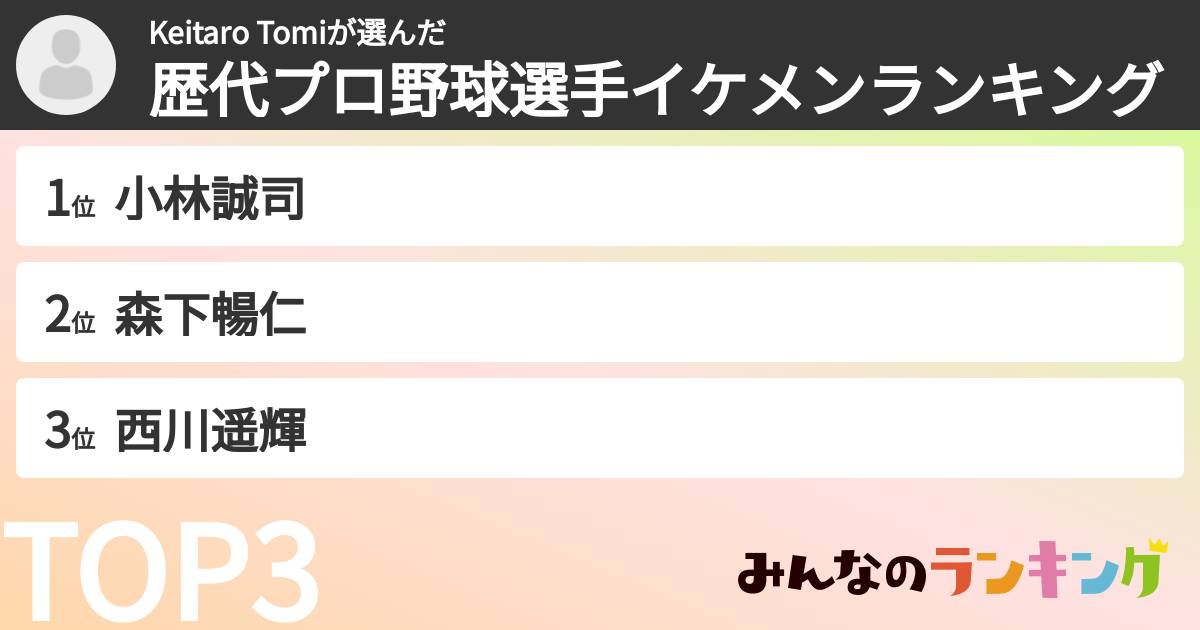 Keitaro Tomiが選んだ
歴代プロ野球選手イケメンランキング

1位 小林誠司

2位 森下暢仁

3位 西川遥輝

TOP3

みんなのランキング